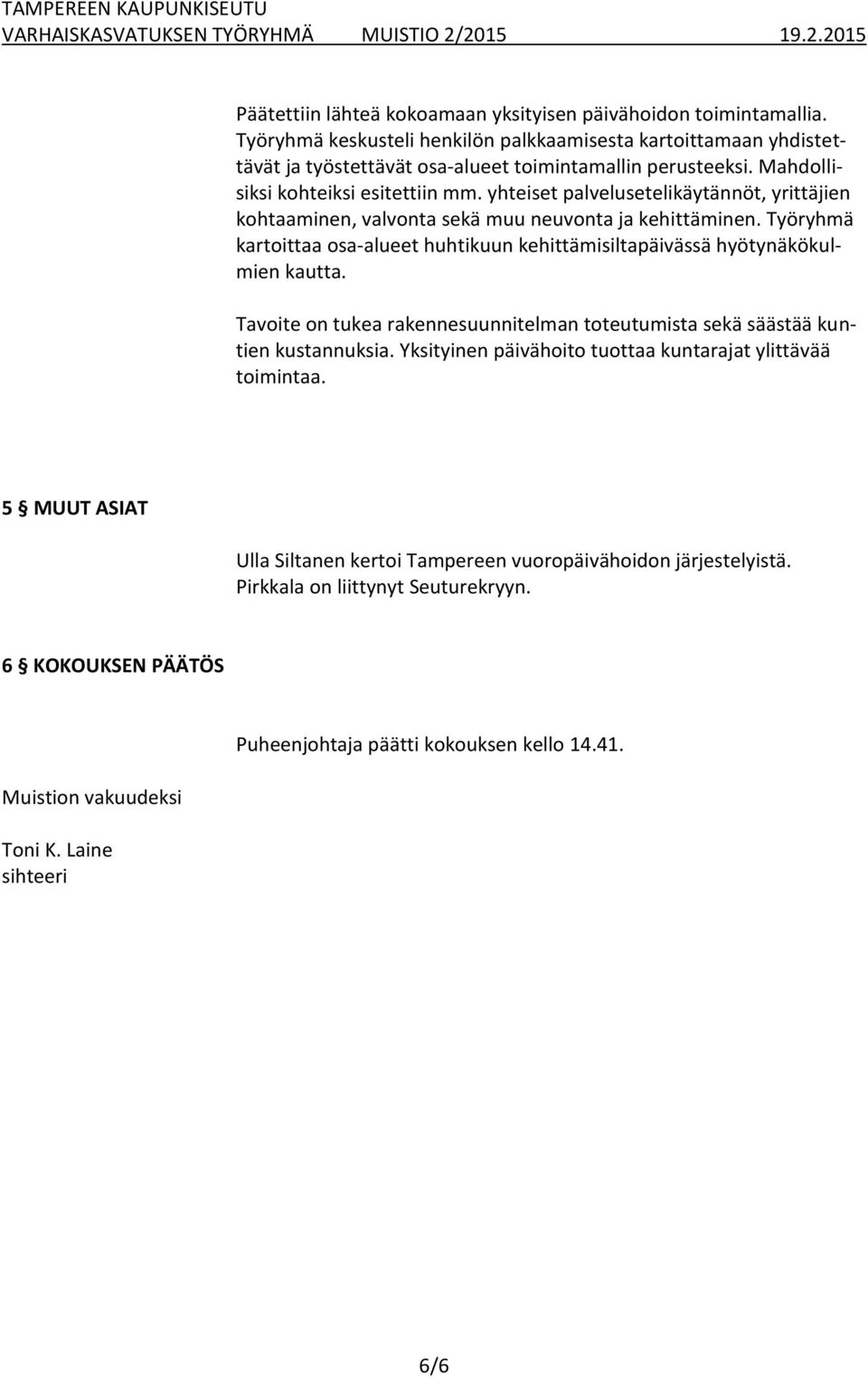 TAMPEREEN KAUPUNKISEUTU
VARHAISKASVATUKSEN TYÖRYHMÄ MUISTIO 2/2015 19.2.2015

Päätettiin lähteä kokoamaan yksityisen päivähoidon toimintamallia. Työryhmä keskusteli henkilön palkkaamisesta kartoittamaan yhdistettävät ja työstettävät osa-alueet toimintamallin perusteeksi. Mahdollisiksi kohteiksi esitettiin mm. yhteiset palvelusetelikäytännöt, yrittäjien kohtaaminen, valvonta sekä muu neuvonta ja kehittäminen. Työryhmä kartoittaa osa-alueet huhtikuun kehittämisiltapäivässä hyötynäkökulmien kautta.

Tavoite on tukea rakennesuunnitelman toteutumista sekä säästää kuntien kustannuksia. Yksityinen päivähoito tuottaa kuntarajat ylittävää toimintaa.

5 § MUUT ASIAT

Ulla Siltanen kertoi Tampereen vuoropäivähoidon järjestelyistä. Pirkkala on liittynyt Seuturekryyn.

6 § KOKOUKSEN PÄÄTÖS

Puheenjohtaja päätti kokouksen kello 14.41.

Muistion vakuudeksi

Toni K. Laine
sihteeri

6/6